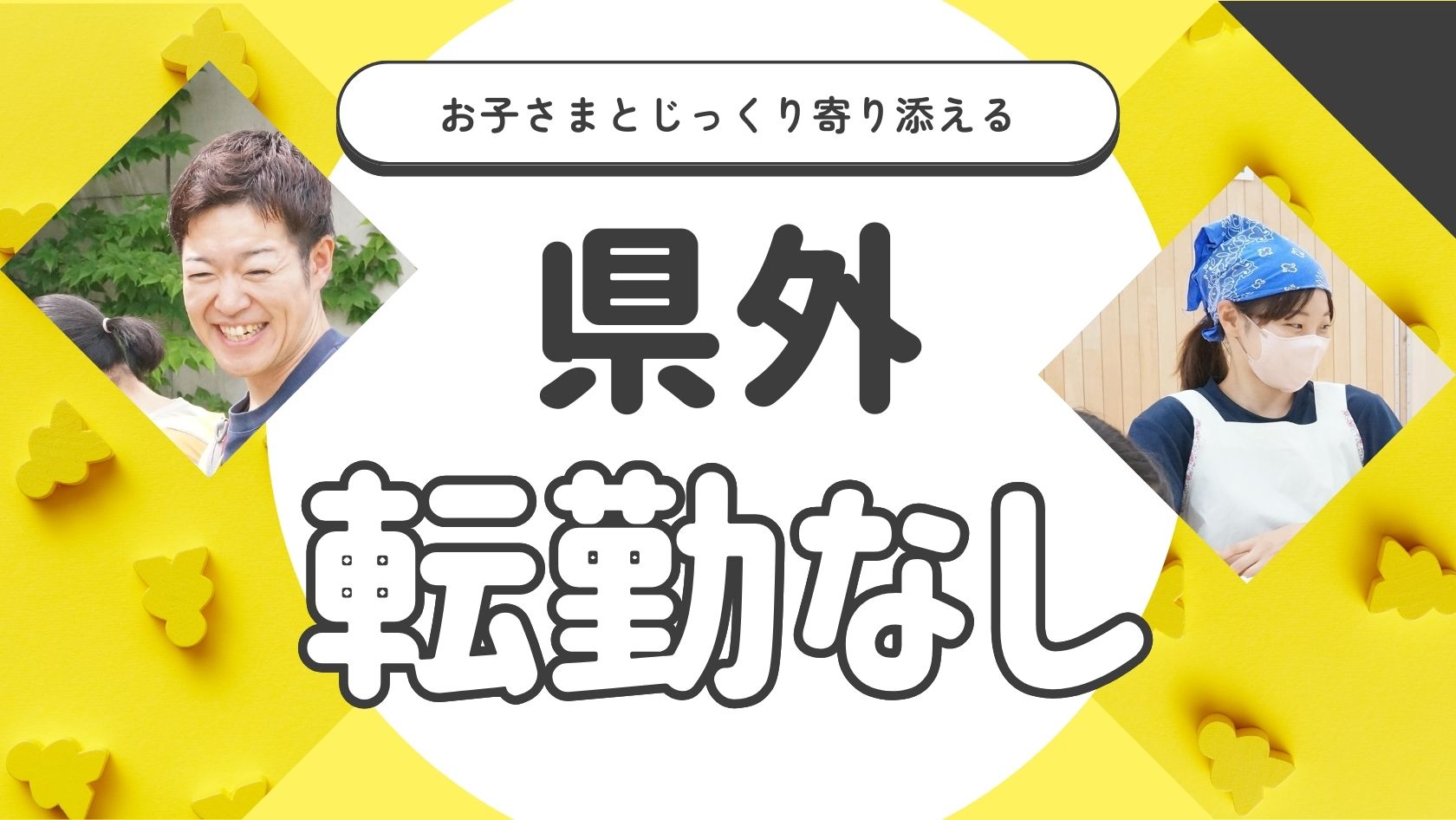 お子さまとじっくり寄り添える

県外
転勤なし